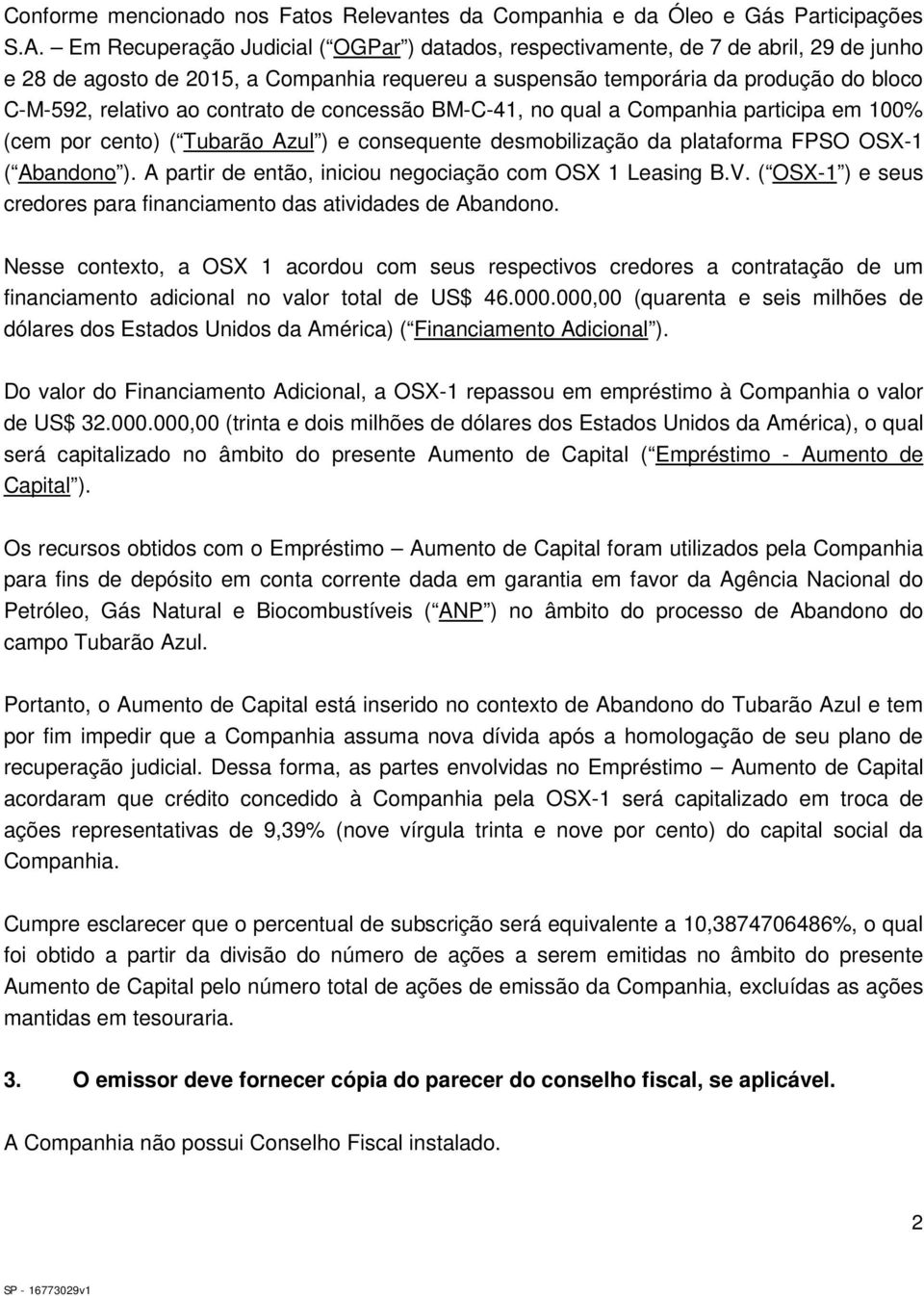 Conforme mencionado nos Fatos Relevantes da Companhia e da Óleo e Gás Participações S.A. – Em Recuperação Judicial ( OGPar ) datados, respectivamente, de 7 de abril, 29 de junho e 28 de agosto de 2015, a Companhia requereu a suspensão temporária da produção do bloco C-M-592, relativo ao contrato de concessão BM-C-41, no qual a Companhia participa em 100% (cem por cento) ( Tubarão Azul ) e consequente desmobilização da plataforma FPSO OSX-1 ( Abandono ). A partir de então, iniciou negociação com OSX 1 Leasing B.V. ( OSX-1 ) e seus credores para financiamento das atividades de Abandono.

Nesse contexto, a OSX 1 acordou com seus respectivos credores a contratação de um financiamento adicional no valor total de US$ 46.000.000,00 (quarenta e seis milhões de dólares dos Estados Unidos da América) ( Financiamento Adicional ).

Do valor do Financiamento Adicional, a OSX-1 repassou em empréstimo à Companhia o valor de US$ 32.000.000,00 (trinta e dois milhões de dólares dos Estados Unidos da América), o qual será capitalizado no âmbito do presente Aumento de Capital ( Empréstimo - Aumento de Capital ).

Os recursos obtidos com o Empréstimo – Aumento de Capital foram utilizados pela Companhia para fins de depósito em conta corrente dada em garantia em favor da Agência Nacional do Petróleo, Gás Natural e Biocombustíveis ( ANP ) no âmbito do processo de Abandono do campo Tubarão Azul.

Portanto, o Aumento de Capital está inserido no contexto de Abandono do Tubarão Azul e tem por fim impedir que a Companhia assuma nova dívida após a homologação de seu plano de recuperação judicial. Dessa forma, as partes envolvidas no Empréstimo – Aumento de Capital acordaram que crédito concedido à Companhia pela OSX-1 será capitalizado em troca de ações representativas de 9,39% (nove vírgula trinta e nove por cento) do capital social da Companhia.

Cumpre esclarecer que o percentual de subscrição será equivalente a 10,3874706486%, o qual foi obtido a partir da divisão do número de ações a serem emitidas no âmbito do presente Aumento de Capital pelo número total de ações de emissão da Companhia, excluídas as ações mantidas em tesouraria.

3. O emissor deve fornecer cópia do parecer do conselho fiscal, se aplicável.

A Companhia não possui Conselho Fiscal instalado.

2

SP - 16773029v1